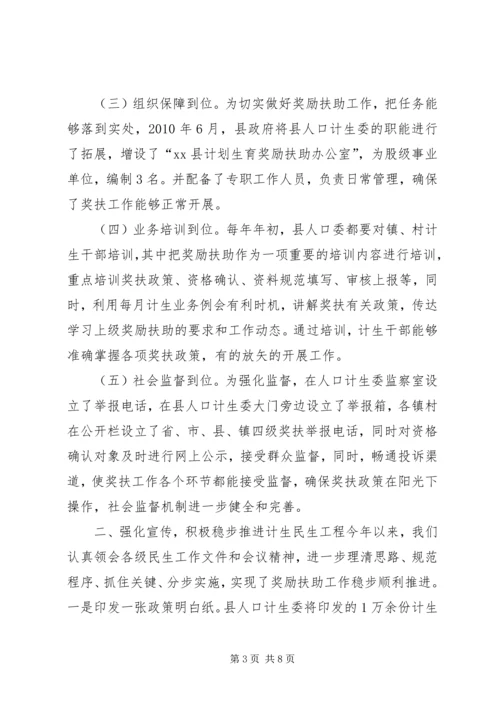 （三）组织保障到位。为切实做好奖励扶助工作，把任务能够落到实处，2010 年 6 月，县政府将县人口计生委的职能进行了拓展，增设了“xx 县计划生育奖励扶助办公室”，为股级事业单位，编制 3 名。并配备了专职工作人员，负责日常管理，确保了奖扶工作能够正常开展。

（四）业务培训到位。每年年初，县人口委都要对镇、村计生干部培训，其中把奖励扶助作为一项重要的培训内容进行培训，重点培训奖扶政策、资格确认、资料规范填写、审核上报等，同时，利用每月计生业务例会有利时机，讲解奖扶有关政策，传达学习上级奖励扶助的要求和工作动态。通过培训，计生干部能够准确掌握各项奖扶政策，有的放矢的开展工作。

（五）社会监督到位。为强化监督，在人口计生委监察室设立了举报电话，在县人口计生委大门旁边设立了举报箱，各镇村在公开栏设立了省、市、县、镇四级奖扶举报电话，同时对资格确认对象及时进行网上公示，接受群众监督，同时，畅通投诉渠道，使奖扶工作各个环节都能接受监督，确保奖扶政策在阳光下操作，社会监督机制进一步健全和完善。

二、强化宣传，积极稳步推进计生民生工程今年以来，我们认真领会各级民生工作文件和会议精神，进一步理清思路、规范程序、抓住关键、分步实施，实现了奖励扶助工作稳步顺利推进。一是印发一张政策明白纸。县人口计生委将印发的 1 万余份计生

第 3 页 共 8 页